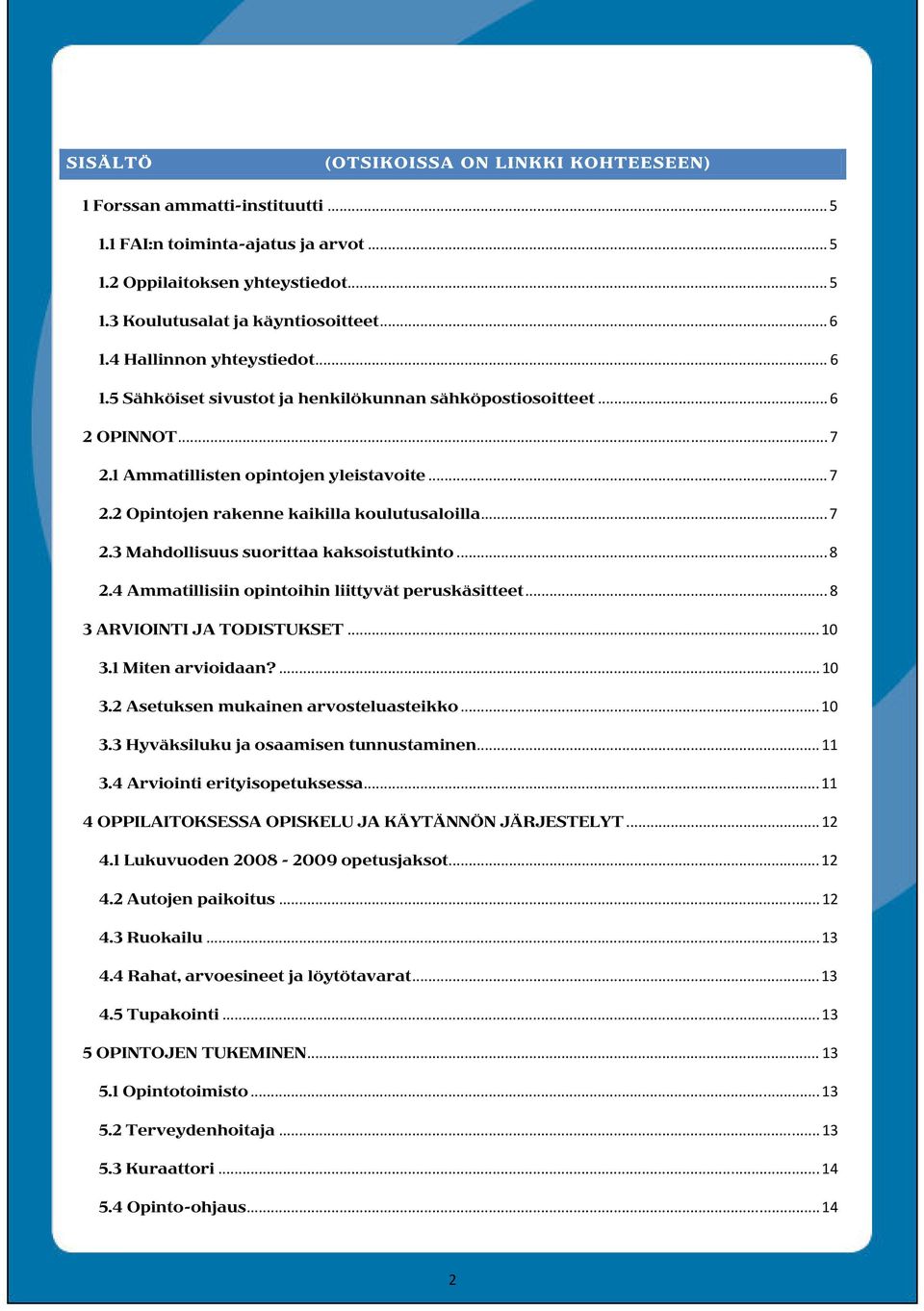 SISÄLTÖ (OTSIKOISSA ON LINKKI KOHTEESEEN)

1 Forssan ammatti-instituutti ........ 5

1.1 FAI:n toiminta-ajatus ja arvot ........ 5

1.2 Oppilaitoksen yhteystiedot ........ 5

1.3 Koulutusalat ja käyntiosoitteet ........ 6

1.4 Hallinnon yhteystiedot ........ 6

1.5 Sähköiset sivustot ja henkilökunnan sähköpostiosoitteet ........ 6

2 OPINNOT ........ 7

2.1 Ammatillisten opintojen yleistavoite ........ 7

2.2 Opintojen rakenne kaikilla koulutusaloilla ........ 7

2.3 Mahdollisuus suorittaa kaksoistutkinto ........ 8

2.4 Ammatillisiin opintoihin liittyvät peruskäsitteet ........ 8

3 ARVIOINTI JA TODISTUKSET ........ 10

3.1 Miten arvioidaan? ........ 10

3.2 Asetuksen mukainen arvosteluasteikko ........ 10

3.3 Hyväksiluku ja osaamisen tunnustaminen ........ 11

3.4 Arviointi erityisopetuksessa ........ 11

4 OPPILAITOKSESSA OPISKELU JA KÄYTÄNNÖN JÄRJESTELYT ........ 12

4.1 Lukuvuoden 2008 - 2009 opetusjaksot ........ 12

4.2 Autojen paikoitus ........ 12

4.3 Ruokailu ........ 13

4.4 Rahat, arvoesineet ja löytötavarat ........ 13

4.5 Tupakointi ........ 13

5 OPINTOJEN TUKEMINEN ........ 13

5.1 Opintotoimisto ........ 13

5.2 Terveydenhoitaja ........ 13

5.3 Kuraattori ........ 14

5.4 Opinto-ohjaus ........ 14

2